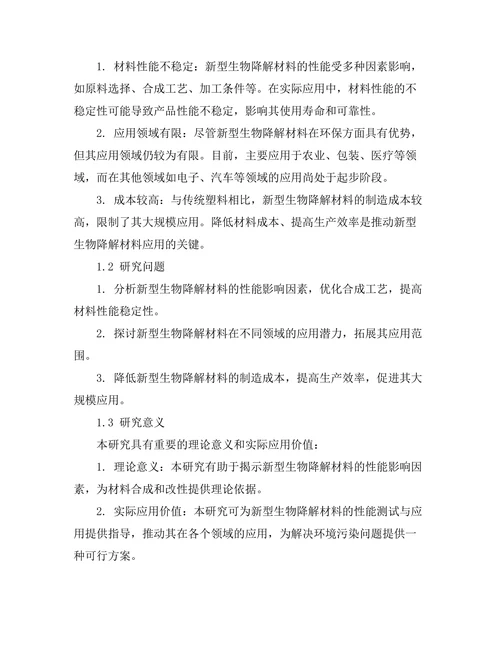 1. 材料性能不稳定：新型生物降解材料的性能受多种因素影响，如原料选择、合成工艺、加工条件等。在实际应用中，材料性能的不稳定性可能导致产品性能不稳定，影响其使用寿命和可靠性。

2. 应用领域有限：尽管新型生物降解材料在环保方面具有优势，但其应用领域仍较为有限。目前，主要应用于农业、包装、医疗等领域，而在其他领域如电子、汽车等领域的应用尚处于起步阶段。

3. 成本较高：与传统塑料相比，新型生物降解材料的制造成本较高，限制了其大规模应用。降低材料成本、提高生产效率是推动新型生物降解材料应用的关键。

1.2 研究问题

1. 分析新型生物降解材料的性能影响因素，优化合成工艺，提高材料性能稳定性。

2. 探讨新型生物降解材料在不同领域的应用潜力，拓展其应用范围。

3. 降低新型生物降解材料的制造成本，提高生产效率，促进其大规模应用。

1.3 研究意义

本研究具有重要的理论意义和实际应用价值：

1. 理论意义：本研究有助于揭示新型生物降解材料的性能影响因素，为材料合成和改性提供理论依据。

2. 实际应用价值：本研究可为新型生物降解材料的性能测试与应用提供指导，推动其在各个领域的应用，为解决环境污染问题提供一种可行方案。